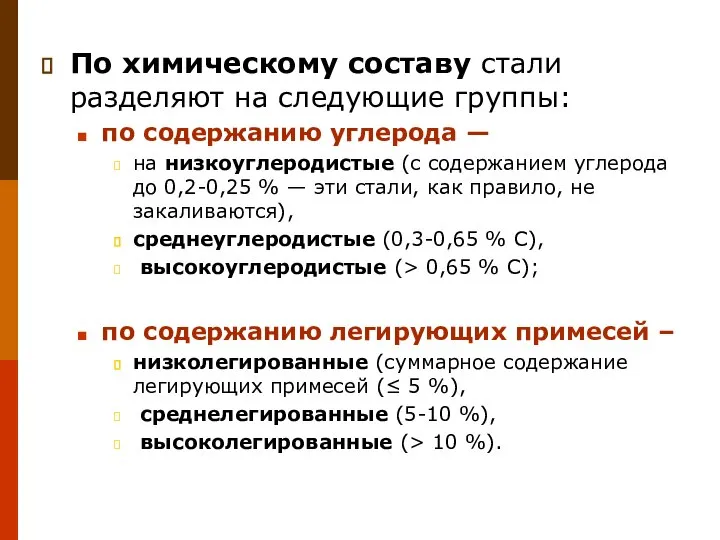 По химическому составу стали разделяют на следующие группы:

по содержанию углерода —

на низкоуглеродистые (с содержанием углерода до 0,2-0,25 % — эти стали, как правило, не закаливаются),

среднеуглеродистые (0,3-0,65 % С),

высокоуглеродистые (> 0,65 % С);

по содержанию легирующих примесей –

низколегированные (суммарное содержание легирующих примесей (≤ 5 %),

среднелегированные (5-10 %),

высоколегированные (> 10 %).